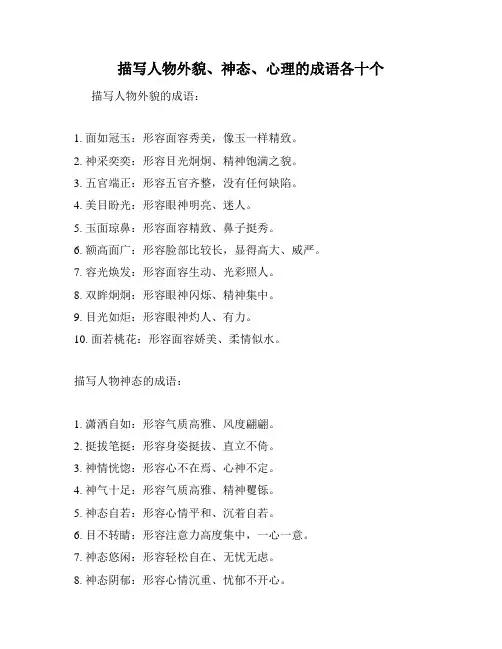 描写人物外貌、神态、心理的成语各十个

描写人物外貌的成语：

1. 面如冠玉：形容面容秀美，像玉一样精致。

2. 神采奕奕：形容目光炯炯、精神饱满之貌。

3. 五官端正：形容五官齐整，没有任何缺陷。

4. 美目盼光：形容眼神明亮、迷人。

5. 玉面琼鼻：形容面容精致、鼻子挺秀。

6. 额高面广：形容脸部比较长，显得高大、威严。

7. 容光焕发：形容面容生动、光彩照人。

8. 双眸炯炯：形容眼神闪烁、精神集中。

9. 目光如炬：形容眼神灼人、有力。

10. 面若桃花：形容面容娇美、柔情似水。

描写人物神态的成语：

1. 潇洒自如：形容气质高雅、风度翩翩。

2. 挺拔笔挺：形容身姿挺拔、直立不倚。

3. 神情恍惚：形容心不在焉、心神不定。

4. 神气十足：形容气质高雅、精神矍铄。

5. 神态自若：形容心情平和、沉着自若。

6. 目不转睛：形容注意力高度集中，一心一意。

7. 神态悠闲：形容轻松自在、无忧无虑。

8. 神态阴郁：形容心情沉重、忧郁不开心。